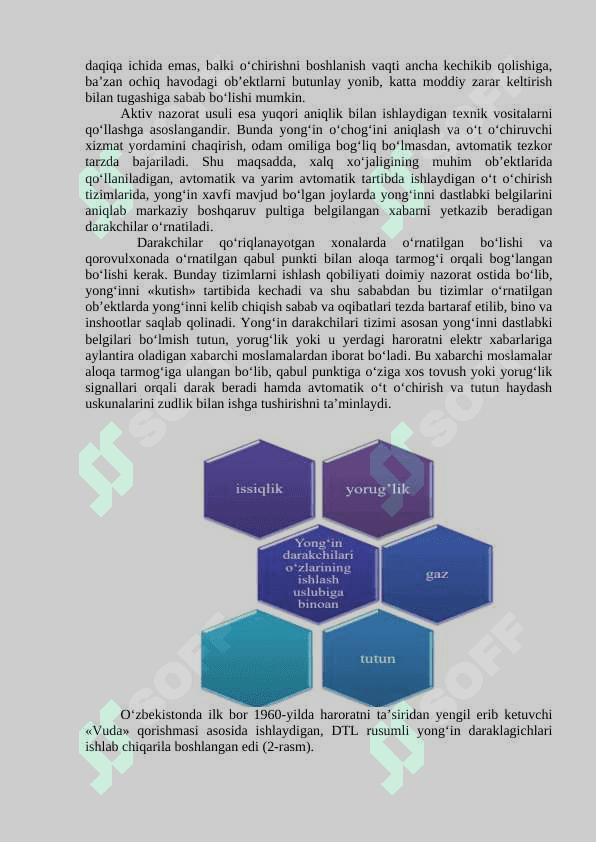 daqiqa ichida emas, balki o‘chirishni boshlanish vaqti ancha kechikib qolishiga, ba’zan ochiq havodagi ob’ektlarni butunlay yonib, katta moddiy zarar keltirish bilan tugashiga sabab bo‘lishi mumkin.

Aktiv nazorat usuli esa yuqori aniqlik bilan ishlaydigan texnik vositalarni qo‘llashga asoslangandir. Bunda yong‘in o‘chog‘ini aniqlash va o‘t o‘chiruvchi xizmat yordamini chaqirish, odam omiliga bog‘liq bo‘lmasdan, avtomatik tezkor tarzda bajariladi. Shu maqsadda, xalq xo‘jaligining muhim ob’ektlarida qo‘llaniladigan, avtomatik va yarim avtomatik tartibda ishlaydigan o‘t o‘chirish tizimlarida, yong‘in xavfi mavjud bo‘lgan joylarda yong‘inni dastlabki belgilarini aniqlab markaziy boshqaruv pultiga belgilangan xabarni yetkazib beradigan darakchilar o‘rnatiladi.

Darakchilar qo‘riqlanayotgan xonalarda o‘rnatilgan bo‘lishi va qorovulxonada o‘rnatilgan qabul punkti bilan aloqa tarmog‘i orqali bog‘langan bo‘lishi kerak. Bunday tizimlarni ishlash qobiliyati doimiy nazorat ostida bo‘lib, yong‘inni «kutish» tartibida kechadi va shu sababdan bu tizimlar o‘rnatilgan ob’ektlarda yong‘inni kelib chiqish sabab va oqibatlari tezda bartaraf etilib, bino va inshootlar saqlab qolinadi. Yong‘in darakchilari tizimi asosan yong‘inni dastlabki belgilari bo‘lmish tutun, yorug‘lik yoki u yerdagi haroratni elektr xabarlariga aylantira oladigan xabarchi moslamalardan iborat bo‘ladi. Bu xabarchi moslamalar aloqa tarmog‘iga ulangan bo‘lib, qabul punktiga o‘ziga xos tovush yoki yorug‘lik signallari orqali darak beradi hamda avtomatik o‘t o‘chirish va tutun haydash uskunalarini zudlik bilan ishga tushirishni ta’minlaydi.

issiqlik

yorug’lik

Yong‘in darakchilari o‘zlarining ishlash uslubiga binoan

gaz

tutun

O‘zbekistonda ilk bor 1960-yilda haroratni ta’siridan yengil erib ketuvchi «Vuda» qorishmasi asosida ishlaydigan, DTL rusumli yong‘in daraklagichlari ishlab chiqarila boshlangan edi (2-rasm).